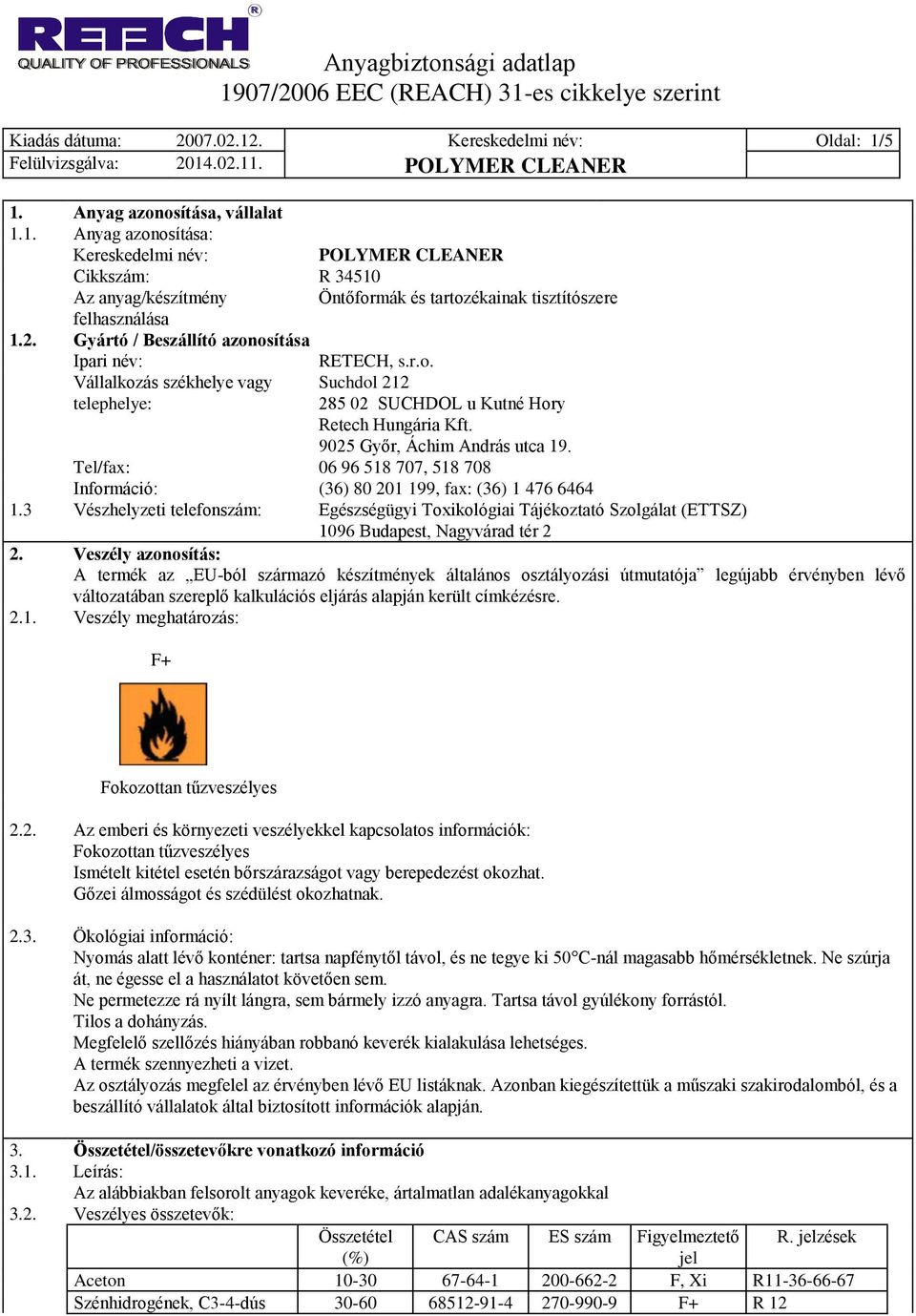 RETECH®
QUALITY OF PROFESSIONALS

Anyagbiztonsági adatlap
1907/2006 EEC (REACH) 31-es cikkelye szerint

| Kiadás dátuma: 2007.02.12. | Kereskedelmi név: | Oldal: 1/5 |
|---|---|---|
| Felülvizsgálva: 2014.02.11. | POLYMER CLEANER | |

1. Anyag azonosítása, vállalat
1.1. Anyag azonosítása:
Kereskedelmi név: POLYMER CLEANER
Cikkszám: R 34510
Az anyag/készítmény felhasználása Öntőformák és tartozékainak tisztítószere
1.2. Gyártó / Beszállító azonosítása
Ipari név: RETECH, s.r.o.
Vállalkozás székhelye vagy telephelye: Suchdol 212
285 02 SUCHDOL u Kutné Hory
Retech Hungária Kft.
9025 Győr, Áchim András utca 19.
Tel/fax: 06 96 518 707, 518 708
Információ: (36) 80 201 199, fax: (36) 1 476 6464
1.3 Vészhelyzeti telefonszám: Egészségügyi Toxikológiai Tájékoztató Szolgálat (ETTSZ)
1096 Budapest, Nagyvárad tér 2

2. Veszély azonosítás:
A termék az „EU-ból származó készítmények általános osztályozási útmutatója” legújabb érvényben lévő változatában szereplő kalkulációs eljárás alapján került címkézésre.
2.1. Veszély meghatározás:

F+

Fokozottan tűzveszélyes

2.2. Az emberi és környezeti veszélyekkel kapcsolatos információk:
Fokozottan tűzveszélyes
Ismételt kitétel esetén bőrszárazságot vagy berepedezést okozhat.
Gőzei álmosságot és szédülést okozhatnak.

2.3. Ökológiai információ:
Nyomás alatt lévő konténer: tartsa napfénytől távol, és ne tegye ki 50°C-nál magasabb hőmérsékletnek. Ne szúrja át, ne égesse el a használatot követően sem.
Ne permetezze rá nyílt lángra, sem bármely izzó anyagra. Tartsa távol gyúlékony forrástól.
Tilos a dohányzás.
Megfelelő szellőzés hiányában robbanó keverék kialakulása lehetséges.
A termék szennyezheti a vizet.
Az osztályozás megfelel az érvényben lévő EU listáknak. Azonban kiegészítettük a műszaki szakirodalomból, és a beszállító vállalatok által biztosított információk alapján.

3. Összetétel/összetevőkre vonatkozó információ
3.1. Leírás:
Az alábbiakban felsorolt anyagok keveréke, ártalmatlan adalékanyagokkal
3.2. Veszélyes összetevők:

| | Összetétel (%) | CAS szám | ES szám | Figyelmeztető jel | R. jelzések |
|---|---|---|---|---|---|
| Aceton | 10-30 | 67-64-1 | 200-662-2 | F, Xi | R11-36-66-67 |
| Szénhidrogének, C3-4-dús | 30-60 | 68512-91-4 | 270-990-9 | F+ | R 12 |